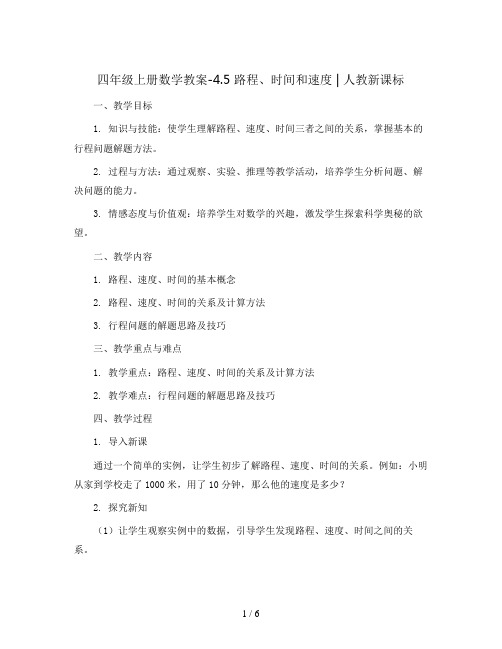 四年级上册数学教案-4.5 路程、时间和速度 | 人教新课标

一、教学目标

1. 知识与技能：使学生理解路程、速度、时间三者之间的关系，掌握基本的行程问题解题方法。

2. 过程与方法：通过观察、实验、推理等教学活动，培养学生分析问题、解决问题的能力。

3. 情感态度与价值观：培养学生对数学的兴趣，激发学生探索科学奥秘的欲望。

二、教学内容

1. 路程、速度、时间的基本概念

2. 路程、速度、时间的关系及计算方法

3. 行程问题的解题思路及技巧

三、教学重点与难点

1. 教学重点：路程、速度、时间的关系及计算方法

2. 教学难点：行程问题的解题思路及技巧

四、教学过程

1. 导入新课

通过一个简单的实例，让学生初步了解路程、速度、时间的关系。例如：小明从家到学校走了 1000 米，用了 10 分钟，那么他的速度是多少？

2. 探究新知

（1）让学生观察实例中的数据，引导学生发现路程、速度、时间之间的关系。

1 / 6